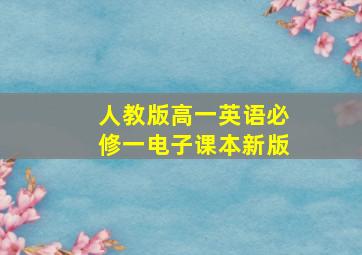 人教版高一英语必修一电子课本新版